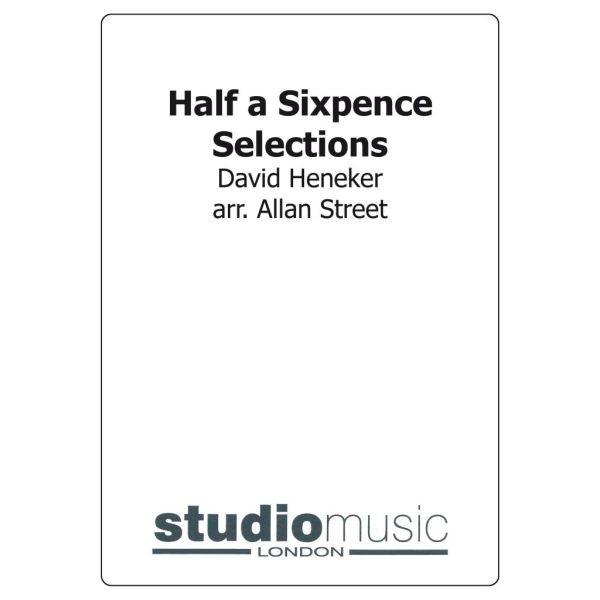 Half a Sixpence Selections
David Heneker
arr. Allan Street

studiomusic
LONDON